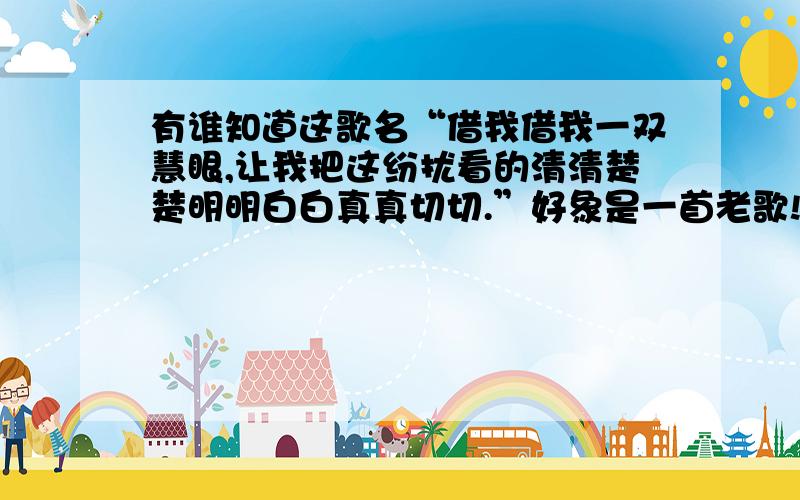 有谁知道这歌名“借我借我一双慧眼,让我把这纷扰看的清清楚楚明明白白真真切切.”好象是一首老歌!